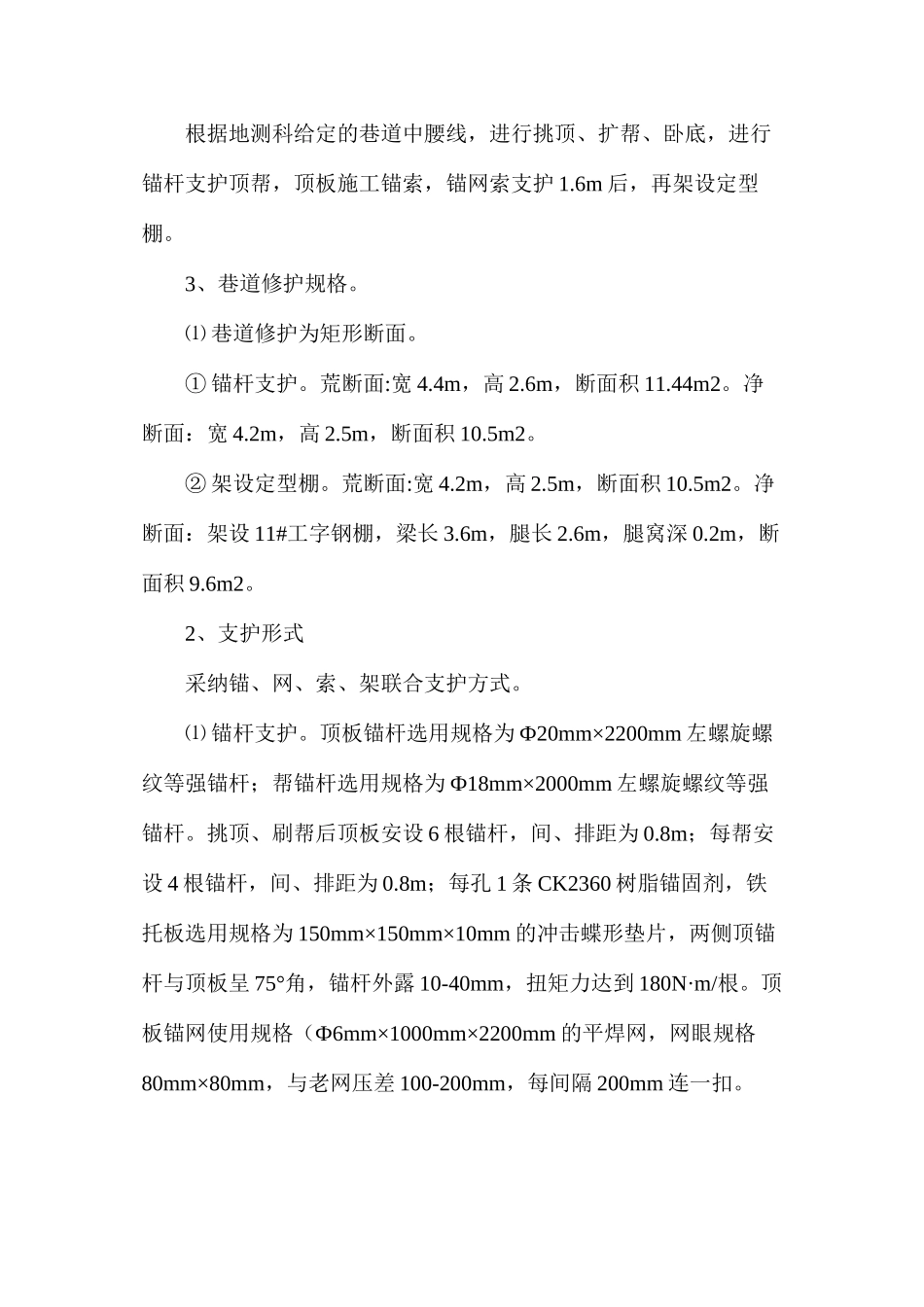 根据地测科给定的巷道中腰线，进行挑顶、扩帮、卧底，进行锚杆支护顶帮，顶板施工锚索，锚网索支护 1.6m 后，再架设定型棚。

3、巷道修护规格。

⑴ 巷道修护为矩形断面。

① 锚杆支护。荒断面:宽 4.4m，高 2.6m，断面积 11.44m2。净断面：宽 4.2m，高 2.5m，断面积 10.5m2。

② 架设定型棚。荒断面:宽 4.2m，高 2.5m，断面积 10.5m2。净断面：架设 11#工字钢棚，梁长 3.6m，腿长 2.6m，腿窝深 0.2m，断面积 9.6m2。

2、支护形式

采纳锚、网、索、架联合支护方式。

⑴ 锚杆支护。顶板锚杆选用规格为 Φ20mm×2200mm 左螺旋螺纹等强锚杆；帮锚杆选用规格为 Φ18mm×2000mm 左螺旋螺纹等强锚杆。挑顶、刷帮后顶板安设 6 根锚杆，间、排距为 0.8m；每帮安设 4 根锚杆，间、排距为 0.8m；每孔 1 条 CK2360 树脂锚固剂，铁托板选用规格为 150mm×150mm×10mm 的冲击蝶形垫片，两侧顶锚杆与顶板呈 75°角，锚杆外露 10-40mm，扭矩力达到 180N·m/根。顶板锚网使用规格（Φ6mm×1000mm×2200mm 的平焊网，网眼规格 80mm×80mm，与老网压差 100-200mm，每间隔 200mm 连一扣。